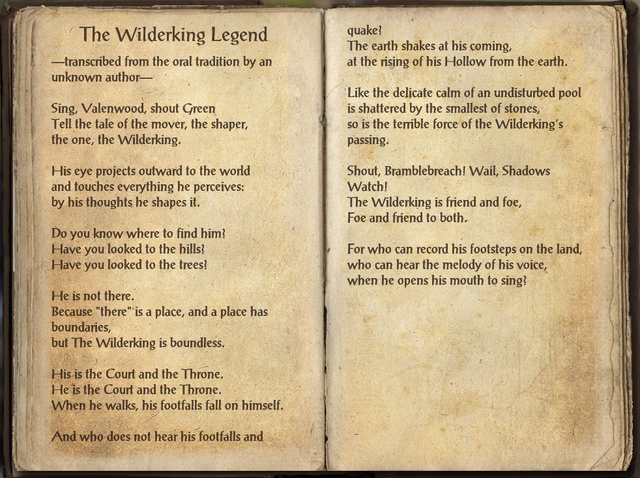 The Wilderking Legend

—transcribed from the oral tradition by an unknown author—

Sing, Valenwood, shout Green
Tell the tale of the mover, the shaper,
the one, the Wilderking.

His eye projects outward to the world
and touches everything he perceives:
by his thoughts he shapes it.

Do you know where to find him?
Have you looked to the hills?
Have you looked to the trees?

He is not there.
Because "there" is a place, and a place has boundaries,
but The Wilderking is boundless.

His is the Court and the Throne.
He is the Court and the Throne.
When he walks, his footfalls fall on himself.

And who does not hear his footfalls and quake?
The earth shakes at his coming,
at the rising of his Hollow from the earth.

Like the delicate calm of an undisturbed pool
is shattered by the smallest of stones,
so is the terrible force of the Wilderking's passing.

Shout, Bramblebreach! Wail, Shadows Watch!
The Wilderking is friend and foe,
Foe and friend to both.

For who can record his footsteps on the land,
who can hear the melody of his voice,
when he opens his mouth to sing?